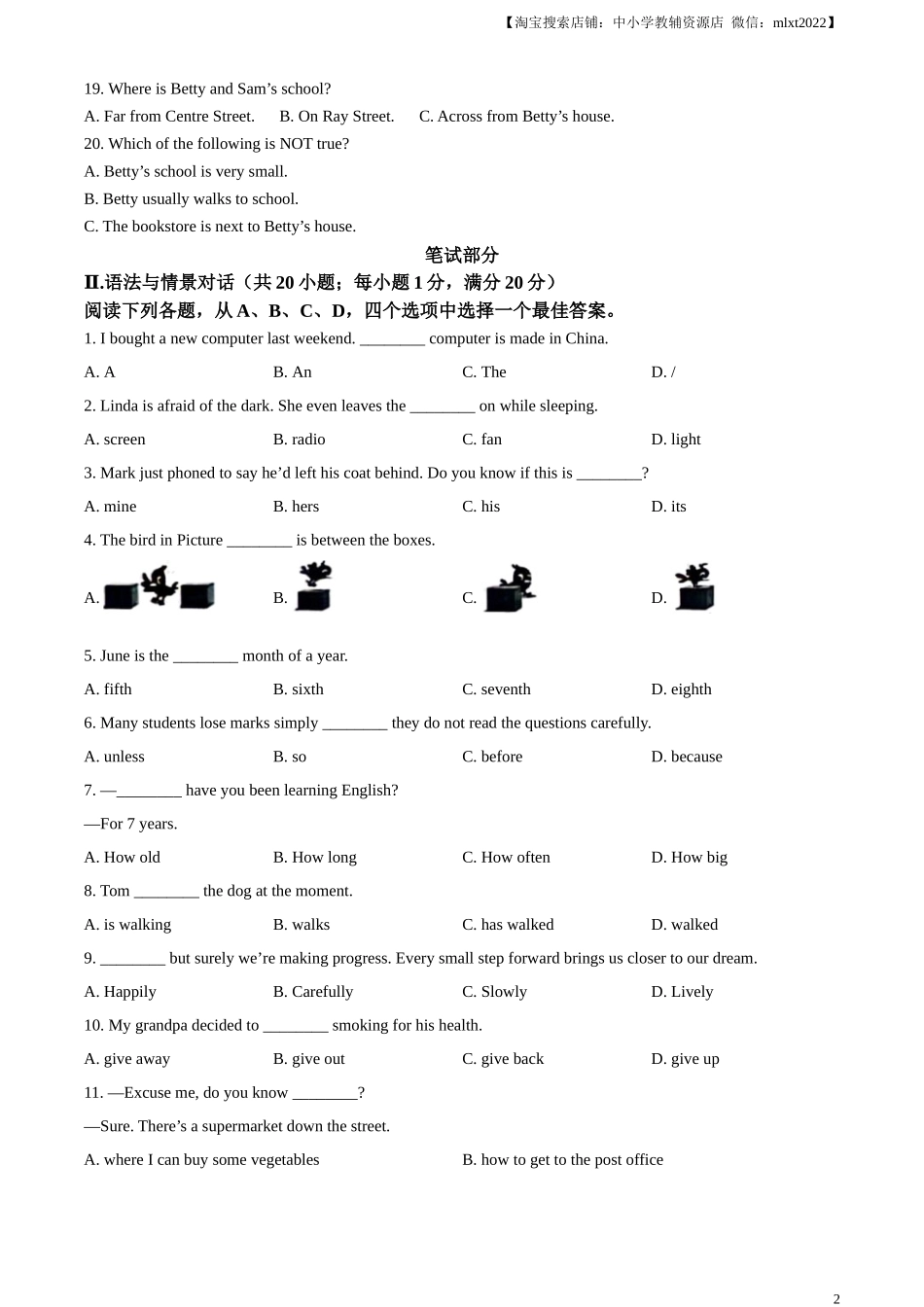 【淘宝搜索店铺：中小学教辅资源店 微信：mlxt2022】

19. Where is Betty and Sam’s school?

A. Far from Centre Street. B. On Ray Street. C. Across from Betty’s house.

20. Which of the following is NOT true?

A. Betty’s school is very small.

B. Betty usually walks to school.

C. The bookstore is next to Betty’s house.

笔试部分

II.语法与情景对话（共 20 小题；每小题 1 分，满分 20 分）

阅读下列各题，从 A、B、C、D，四个选项中选择一个最佳答案。

1. I bought a new computer last weekend. ________ computer is made in China.

A. A B. An C. The D. /

2. Linda is afraid of the dark. She even leaves the ________ on while sleeping.

A. screen B. radio C. fan D. light

3. Mark just phoned to say he’d left his coat behind. Do you know if this is ________?

A. mine B. hers C. his D. its

4. The bird in Picture ________ is between the boxes.

A. B. C. D.

5. June is the ________ month of a year.

A. fifth B. sixth C. seventh D. eighth

6. Many students lose marks simply ________ they do not read the questions carefully.

A. unless B. so C. before D. because

7. —________ have you been learning English?

—For 7 years.

A. How old B. How long C. How often D. How big

8. Tom ________ the dog at the moment.

A. is walking B. walks C. has walked D. walked

9. ________ but surely we’re making progress. Every small step forward brings us closer to our dream.

A. Happily B. Carefully C. Slowly D. Lively

10. My grandpa decided to ________ smoking for his health.

A. give away B. give out C. give back D. give up

11. —Excuse me, do you know ________?

—Sure. There’s a supermarket down the street.

A. where I can buy some vegetables B. how to get to the post office

2